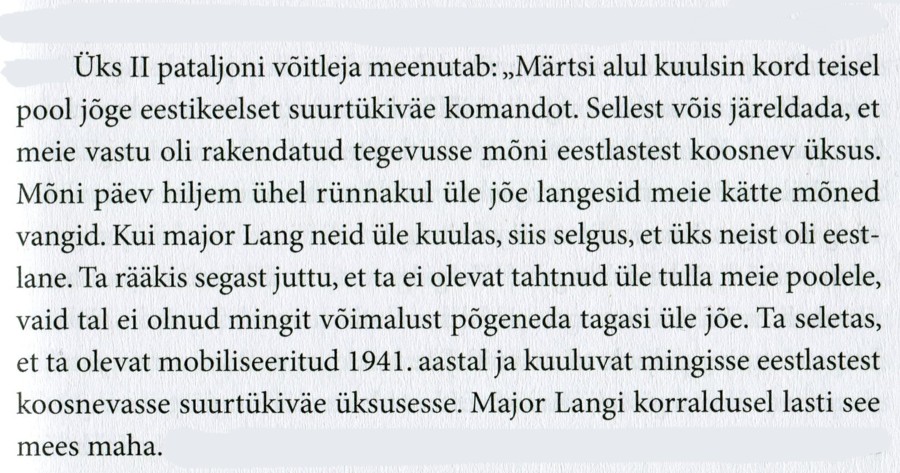 Üks II pataljoni võitleja meenutab: „Märtsi alul kuulsin kord teisel pool jõge eestikeelset suurtükiväe komandot. Sellest võis järeldada, et meie vastu oli rakendatud tegevusse mõni eestlastest koosnev üksus. Mõni päev hiljem ühel rünnakul üle jõe langesid meie kätte mõned vangid. Kui major Lang neid üle kuulas, siis selgus, et üks neist oli eestlane. Ta rääkis segast juttu, et ta ei olevat tahtnud üle tulla meie poolele, vaid tal ei olnud mingit võimalust põgeneda tagasi üle jõe. Ta seletas, et ta olevat mobiliseeritud 1941. aastal ja kuuluvat mingisse eestlastest koosnevasse suurtükiväe üksusesse. Major Langi korraldusel lasti see mees maha.